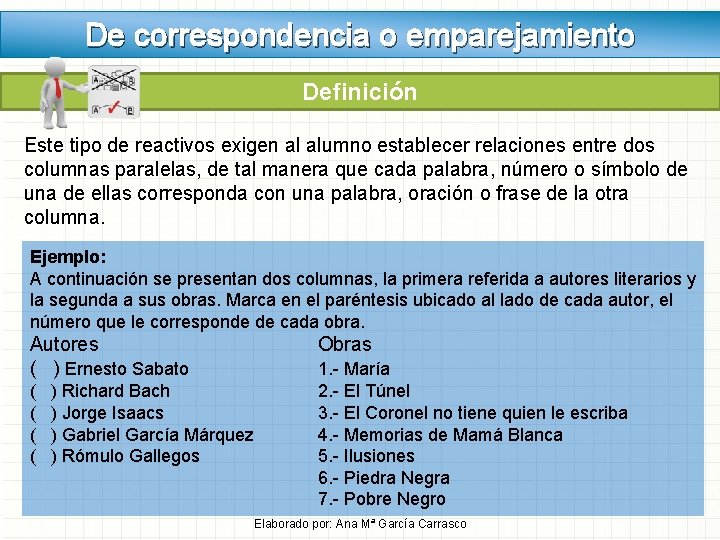 De correspondencia o emparejamiento

Definición

Este tipo de reactivos exigen al alumno establecer relaciones entre dos columnas paralelas, de tal manera que cada palabra, número o símbolo de una de ellas corresponda con una palabra, oración o frase de la otra columna.

Ejemplo:
A continuación se presentan dos columnas, la primera referida a autores literarios y la segunda a sus obras. Marca en el paréntesis ubicado al lado de cada autor, el número que le corresponde de cada obra.

Autores
( ) Ernesto Sabato
( ) Richard Bach
( ) Jorge Isaacs
( ) Gabriel García Márquez
( ) Rómulo Gallegos

Obras
1.- María
2.- El Túnel
3.- El Coronel no tiene quien le escriba
4.- Memorias de Mamá Blanca
5.- Ilusiones
6.- Piedra Negra
7.- Pobre Negro

Elaborado por: Ana Mª García Carrasco